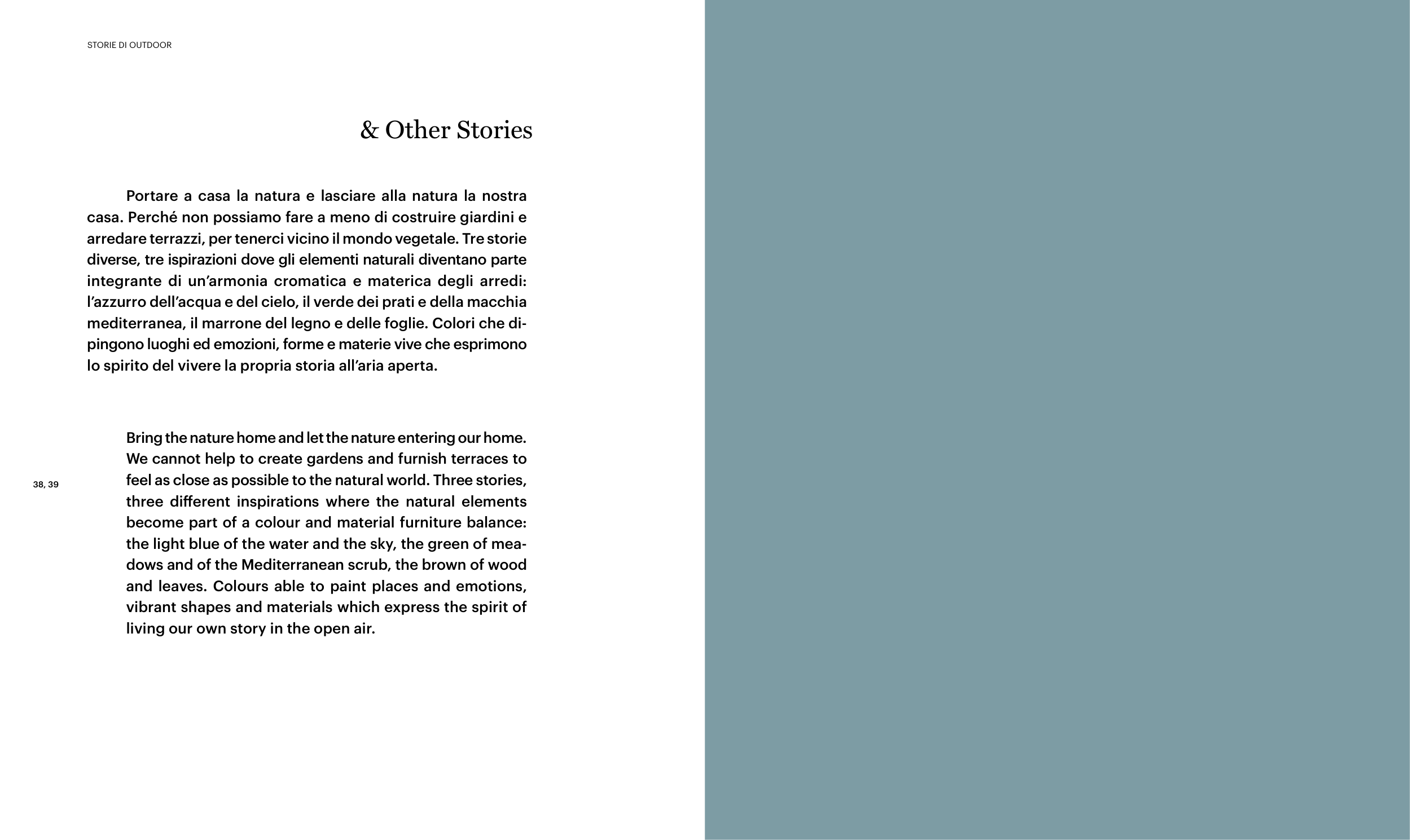 STORIE DI OUTDOOR

& Other Stories

Portare a casa la natura e lasciare alla natura la nostra casa. Perché non possiamo fare a meno di costruire giardini e arredare terrazzi, per tenerci vicino il mondo vegetale. Tre storie diverse, tre ispirazioni dove gli elementi naturali diventano parte integrante di un'armonia cromatica e materica degli arredi: l'azzurro dell'acqua e del cielo, il verde dei prati e della macchia mediterranea, il marrone del legno e delle foglie. Colori che dipingono luoghi ed emozioni, forme e materie vive che esprimono lo spirito del vivere la propria storia all'aria aperta.

38, 39

Bring the nature home and let the nature entering our home. We cannot help to create gardens and furnish terraces to feel as close as possible to the natural world. Three stories, three different inspirations where the natural elements become part of a colour and material furniture balance: the light blue of the water and the sky, the green of meadows and of the Mediterranean scrub, the brown of wood and leaves. Colours able to paint places and emotions, vibrant shapes and materials which express the spirit of living our own story in the open air.